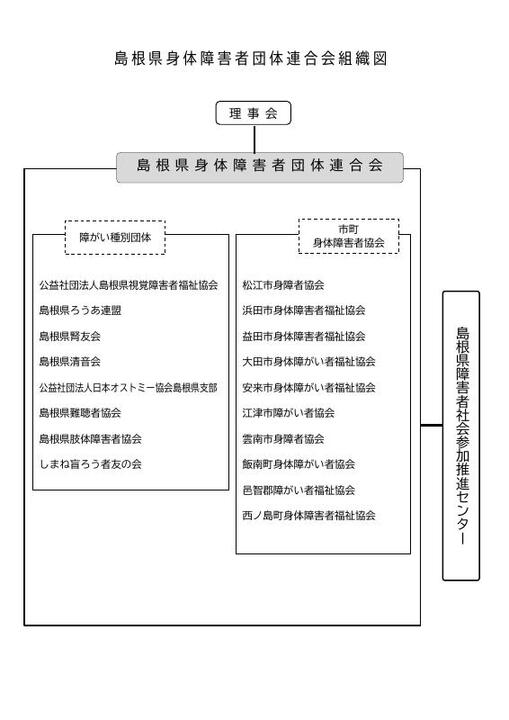 島根県身体障害者団体連合会組織図

理事会

島根県身体障害者団体連合会

障がい種別団体

公益社団法人島根県視覚障害者福祉協会
島根県ろうあ連盟
島根県腎友会
島根県清音会
公益社団法人日本オストミー協会島根県支部
島根県難聴者協会
島根県肢体障害者協会
しまね盲ろう者友の会

市町
身体障害者協会

松江市身障者協会
浜田市身体障害者福祉協会
益田市身体障害者福祉協会
大田市身体障がい者福祉協会
安来市身体障がい者福祉協会
江津市障がい者協会
雲南市身障者協会
飯南町身体障がい者協会
邑智郡障がい者福祉協会
西ノ島町身体障害者福祉協会

島根県障害者社会参加推進センター